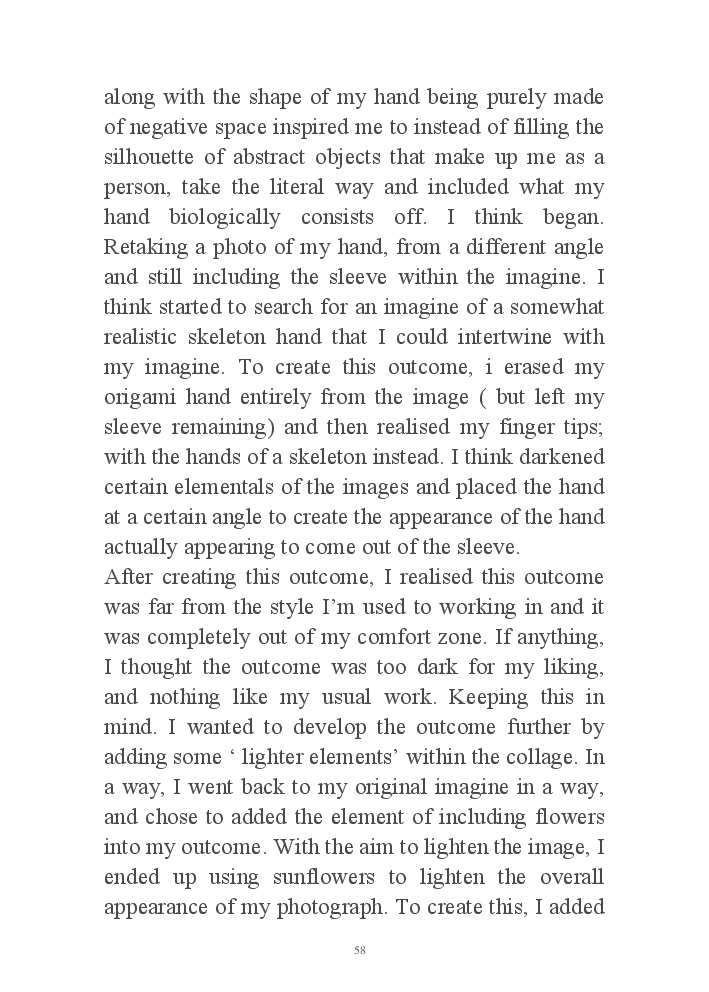 along with the shape of my hand being purely made of negative space inspired me to instead of filling the silhouette of abstract objects that make up me as a person, take the literal way and included what my hand biologically consists off. I think began. Retaking a photo of my hand, from a different angle and still including the sleeve within the imagine. I think started to search for an imagine of a somewhat realistic skeleton hand that I could intertwine with my imagine. To create this outcome, i erased my origami hand entirely from the image ( but left my sleeve remaining) and then realised my finger tips; with the hands of a skeleton instead. I think darkened certain elementals of the images and placed the hand at a certain angle to create the appearance of the hand actually appearing to come out of the sleeve.
After creating this outcome, I realised this outcome was far from the style I'm used to working in and it was completely out of my comfort zone. If anything, I thought the outcome was too dark for my liking, and nothing like my usual work. Keeping this in mind. I wanted to develop the outcome further by adding some ' lighter elements' within the collage. In a way, I went back to my original imagine in a way, and chose to added the element of including flowers into my outcome. With the aim to lighten the image, I ended up using sunflowers to lighten the overall appearance of my photograph. To create this, I added

58